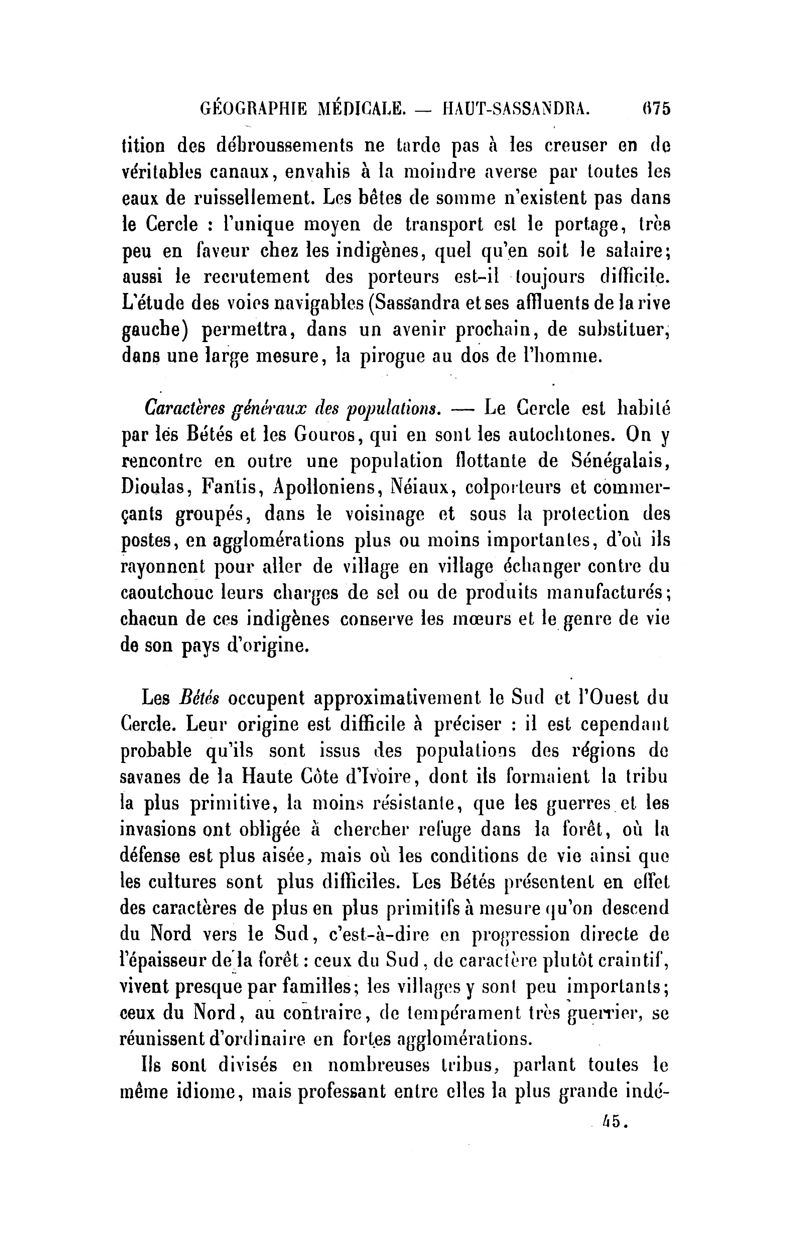 GÉOGRAPHIE MÉDICALE. — HAUT-SASSANDRA. 675

tition des débroussements ne tarde pas à les creuser en de véritables canaux, envahis à la moindre averse par toutes les eaux de ruissellement. Les bêtes de somme n'existent pas dans le Cercle : l'unique moyen de transport est le portage, très peu en faveur chez les indigènes, quel qu'en soit le salaire; aussi le recrutement des porteurs est-il toujours difficile. L'étude des voies navigables (Sassandra et ses affluents de la rive gauche) permettra, dans un avenir prochain, de substituer, dans une large mesure, la pirogue au dos de l'homme.

Caractères généraux des populations. — Le Cercle est habité par les Bétés et les Gouros, qui en sont les autochtones. On y rencontre en outre une population flottante de Sénégalais, Dioulas, Fantis, Apolloniens, Néiaux, colporteurs et commerçants groupés, dans le voisinage et sous la protection des postes, en agglomérations plus ou moins importantes, d'où ils rayonnent pour aller de village en village échanger contre du caoutchouc leurs charges de sel ou de produits manufacturés; chacun de ces indigènes conserve les mœurs et le genre de vie de son pays d'origine.

Les Bétés occupent approximativement le Sud et l'Ouest du Cercle. Leur origine est difficile à préciser : il est cependant probable qu'ils sont issus des populations des régions de savanes de la Haute Côte d'Ivoire, dont ils formaient la tribu la plus primitive, la moins résistante, que les guerres et les invasions ont obligée à chercher refuge dans la forêt, où la défense est plus aisée, mais où les conditions de vie ainsi que les cultures sont plus difficiles. Les Bétés présentent en effet des caractères de plus en plus primitifs à mesure qu'on descend du Nord vers le Sud, c'est-à-dire en progression directe de l'épaisseur de la forêt : ceux du Sud, de caractère plutôt craintif, vivent presque par familles; les villages y sont peu importants; ceux du Nord, au contraire, de tempérament très guerrier, se réunissent d'ordinaire en fortes agglomérations.

Ils sont divisés en nombreuses tribus, parlant toutes le même idiome, mais professant entre elles la plus grande indé-

45.